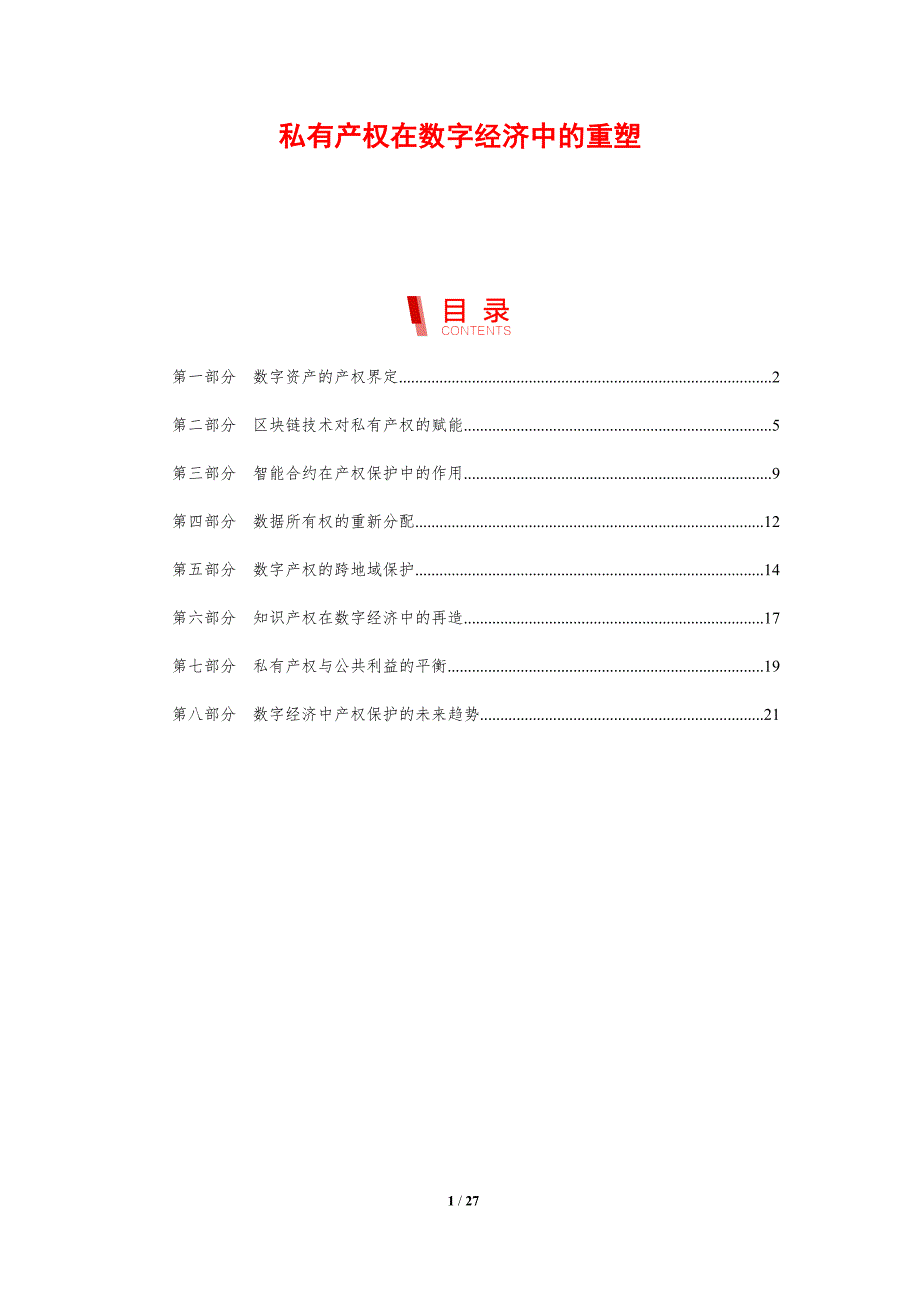 私有产权在数字经济中的重塑

目录
CONTENTS

第一部分 数字资产的产权界定 2

第二部分 区块链技术对私有产权的赋能 5

第三部分 智能合约在产权保护中的作用 9

第四部分 数据所有权的重新分配 12

第五部分 数字产权的跨地域保护 14

第六部分 知识产权在数字经济中的再造 17

第七部分 私有产权与公共利益的平衡 19

第八部分 数字经济中产权保护的未来趋势 21

1 / 27